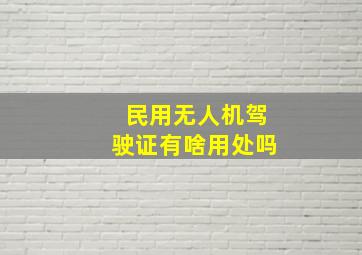 民用无人机驾驶证有啥用处吗